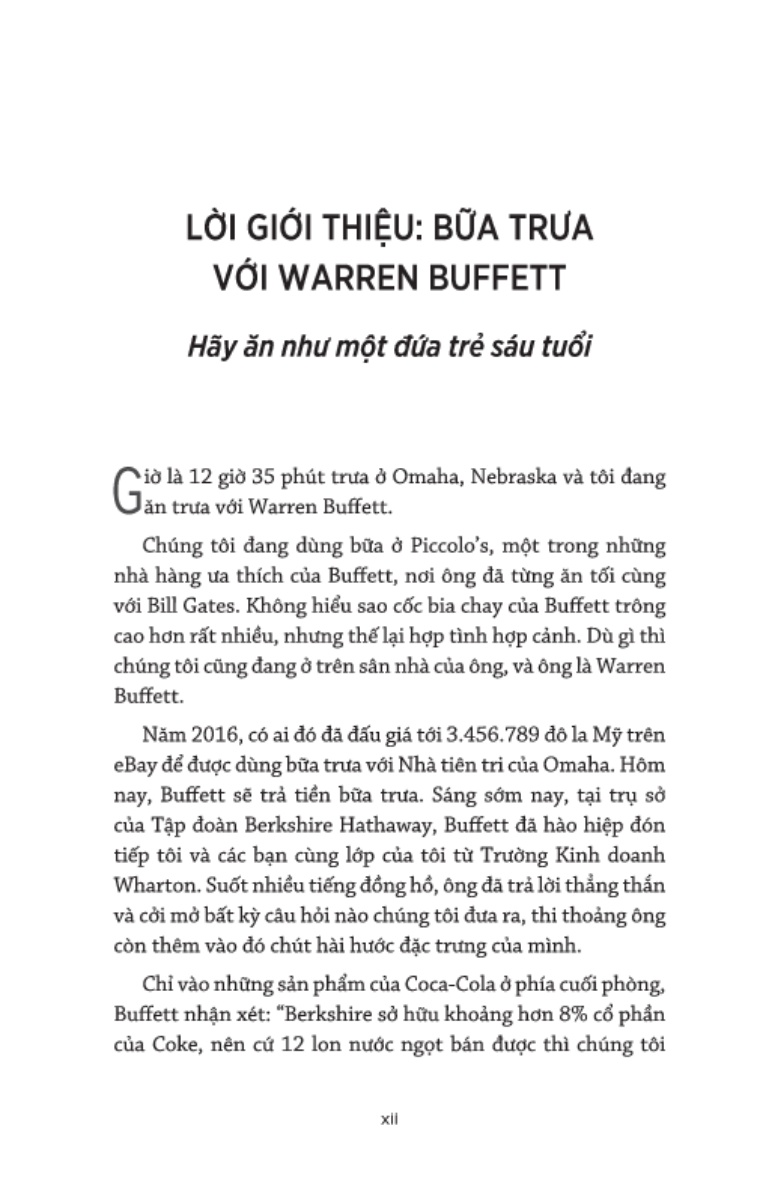 LỜI GIỚI THIỆU: BỮA TRƯA VỚI WARREN BUFFETT

Hãy ăn như một đứa trẻ sáu tuổi

Giờ là 12 giờ 35 phút trưa ở Omaha, Nebraska và tôi đang ăn trưa với Warren Buffett.

Chúng tôi đang dùng bữa ở Piccolo's, một trong những nhà hàng ưa thích của Buffett, nơi ông đã từng ăn tối cùng với Bill Gates. Không hiểu sao cốc bia chay của Buffett trông cao hơn rất nhiều, nhưng thế lại hợp tình hợp cảnh. Dù gì thì chúng tôi cũng đang ở trên sân nhà của ông, và ông là Warren Buffett.

Năm 2016, có ai đó đã đấu giá tới 3.456.789 đô la Mỹ trên eBay để được dùng bữa trưa với Nhà tiên tri của Omaha. Hôm nay, Buffett sẽ trả tiền bữa trưa. Sáng sớm nay, tại trụ sở của Tập đoàn Berkshire Hathaway, Buffett đã hào hiệp đón tiếp tôi và các bạn cùng lớp của tôi từ Trường Kinh doanh Wharton. Suốt nhiều tiếng đồng hồ, ông đã trả lời thẳng thắn và cởi mở bất kỳ câu hỏi nào chúng tôi đưa ra, thi thoảng ông còn thêm vào đó chút hài hước đặc trưng của mình.

Chỉ vào những sản phẩm của Coca-Cola ở phía cuối phòng, Buffett nhận xét: "Berkshire sở hữu khoảng hơn 8% cổ phần của Coke, nên cứ 12 lon nước ngọt bán được thì chúng tôi

xii